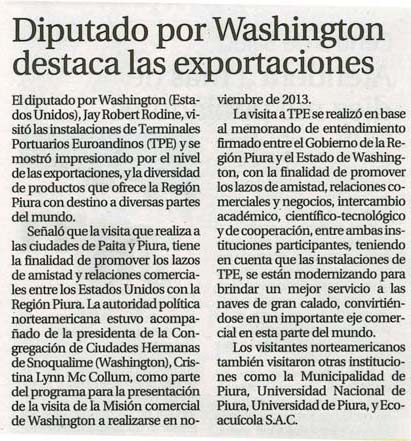 Diputado por Washington destaca las exportaciones

El diputado por Washington (Estados Unidos), Jay Robert Rodine, visitó las instalaciones de Terminales Portuarios Euroandinos (TPE) y se mostró impresionado por el nivel de las exportaciones, y la diversidad de productos que ofrece la Región Piura con destino a diversas partes del mundo.

Señaló que la visita que realiza a las ciudades de Paita y Piura, tiene la finalidad de promover los lazos de amistad y relaciones comerciales entre los Estados Unidos con la Región Piura. La autoridad política norteamericana estuvo acompañado de la presidenta de la Congregación de Ciudades Hermanas de Snoqualime (Washington), Cristina Lynn Mc Collum, como parte del programa para la presentación de la visita de la Misión comercial de Washington a realizarse en noviembre de 2013.

La visita a TPE se realizó en base al memorando de entendimiento firmado entre el Gobierno de la Región Piura y el Estado de Washington, con la finalidad de promover los lazos de amistad, relaciones comerciales y negocios, intercambio académico, científico-tecnológico y de cooperación, entre ambas instituciones participantes, teniendo en cuenta que las instalaciones de TPE, se están modernizando para brindar un mejor servicio a las naves de gran calado, convirtiéndose en un importante eje comercial en esta parte del mundo.

Los visitantes norteamericanos también visitaron otras instituciones como la Municipalidad de Piura, Universidad Nacional de Piura, Universidad de Piura, y Ecoacuícola S.A.C.